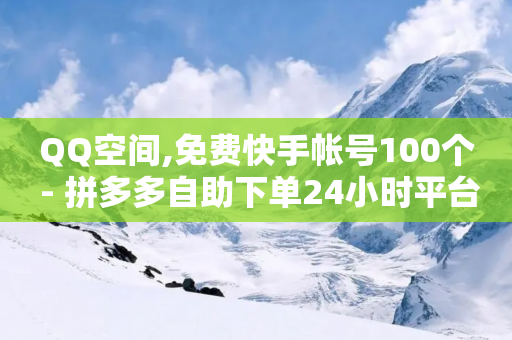 QQ空间,免费快手帐号100个 - 拼多多自助下单24小时平台